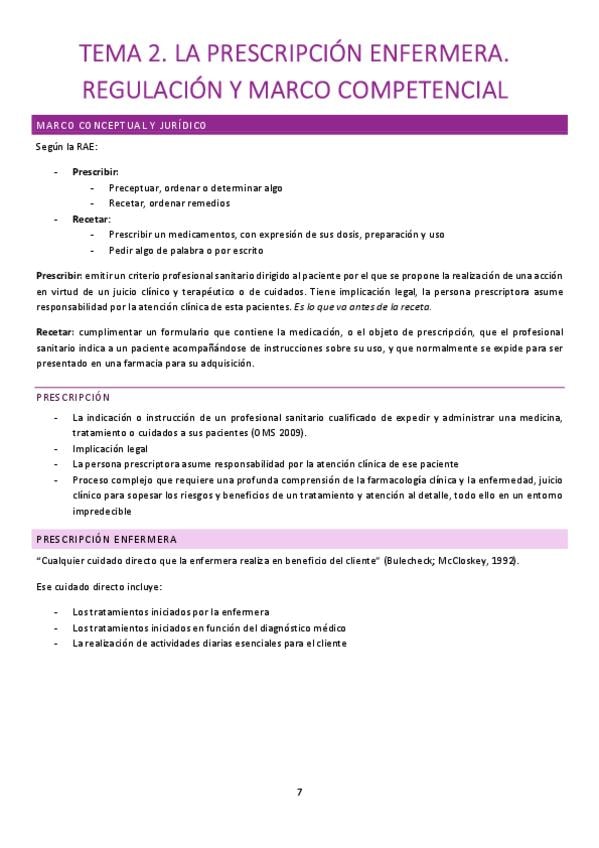 TEMA 2. LA PRESCRIPCIÓN ENFERMERA. REGULACIÓN Y MARCO COMPETENCIAL

MARCO CONCEPTUAL Y JURÍDICO

Según la RAE:

- Prescribir:
  - Preceptuar, ordenar o determinar algo
  - Recetar, ordenar remedios
- Recetar:
  - Prescribir un medicamentos, con expresión de sus dosis, preparación y uso
  - Pedir algo de palabra o por escrito

Prescribir: emitir un criterio profesional sanitario dirigido al paciente por el que se propone la realización de una acción en virtud de un juicio clínico y terapéutico o de cuidados. Tiene implicación legal, la persona prescriptora asume responsabilidad por la atención clínica de esta pacientes. Es lo que va antes de la receta.

Recetar: cumplimentar un formulario que contiene la medicación, o el objeto de prescripción, que el profesional sanitario indica a un paciente acompañándose de instrucciones sobre su uso, y que normalmente se expide para ser presentado en una farmacia para su adquisición.

PRESCRIPCIÓN

- La indicación o instrucción de un profesional sanitario cualificado de expedir y administrar una medicina, tratamiento o cuidados a sus pacientes (OMS 2009).
- Implicación legal
- La persona prescriptora asume responsabilidad por la atención clínica de ese paciente
- Proceso complejo que requiere una profunda comprensión de la farmacología clínica y la enfermedad, juicio clínico para sopesar los riesgos y beneficios de un tratamiento y atención al detalle, todo ello en un entorno impredecible

PRESCRIPCIÓN ENFERMERA

"Cualquier cuidado directo que la enfermera realiza en beneficio del cliente" (Bulecheck; McCloskey, 1992).

Ese cuidado directo incluye:

- Los tratamientos iniciados por la enfermera
- Los tratamientos iniciados en función del diagnóstico médico
- La realización de actividades diarias esenciales para el cliente

7